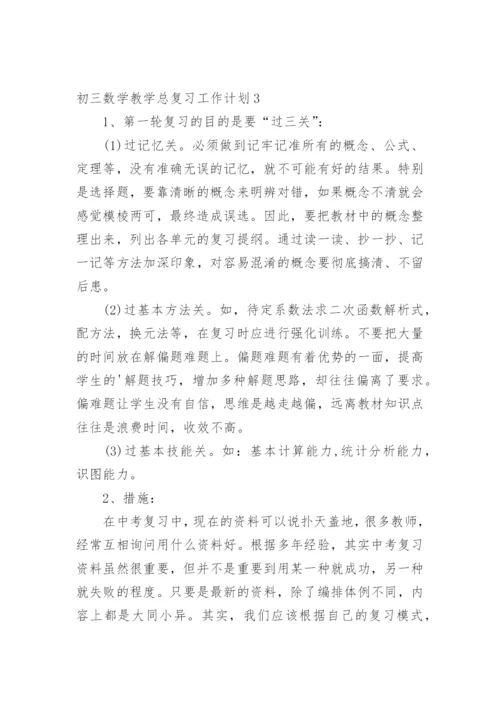 初三数学教学总复习工作计划3

1、第一轮复习的目的是要“过三关”:

(1)过记忆关。必须做到记牢记准所有的概念、公式、定理等，没有准确无误的记忆，就不可能有好的结果。特别是选择题，要靠清晰的概念来明辨对错，如果概念不清就会感觉模棱两可，最终造成误选。因此，要把教材中的概念整理出来，列出各单元的复习提纲。通过读一读、抄一抄、记一记等方法加深印象，对容易混淆的概念要彻底搞清、不留后患。

(2)过基本方法关。如，待定系数法求二次函数解析式，配方法，换元法等，在复习时应进行强化训练。不要把大量的时间放在解偏题难题上。偏题难题有着优势的一面，提高学生的'解题技巧，增加多种解题思路，却往往偏离了要求。偏难题让学生没有自信，思维是越走越偏，远离教材知识点往往是浪费时间，收效不高。

(3)过基本技能关。如：基本计算能力,统计分析能力，识图能力。

2、措施：

在中考复习中，现在的资料可以说扑天盖地，很多教师，经常互相询问用什么资料好。根据多年经验，其实中考复习资料虽然很重要，但并不是重要到用某一种就成功，另一种就失败的程度。只要是最新的资料，除了编排体例不同，内容上都是大同小异。其实，我们应该根据自己的复习模式，